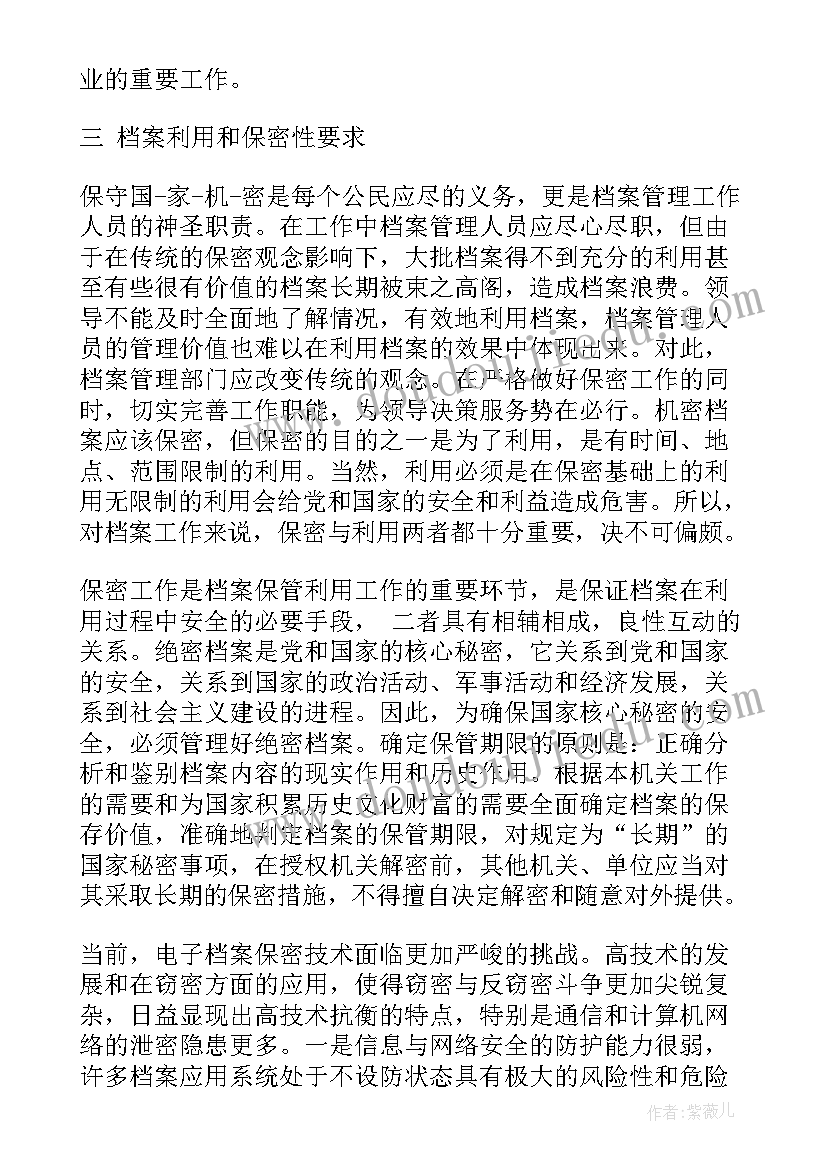 业的重要工作。

三 档案利用和保密性要求

保守国-家-机-密是每个公民应尽的义务，更是档案管理工作人员的神圣职责。在工作中档案管理人员应尽心尽职，但由于在传统的保密观念影响下，大批档案得不到充分的利用甚至有些很有价值的档案长期被束之高阁，造成档案浪费。领导不能及时全面地了解情况，有效地利用档案，档案管理人员的管理价值也难以在利用档案的效果中体现出来。对此，档案管理部门应改变传统的观念。在严格做好保密工作的同时，切实完善工作职能，为领导决策服务势在必行。机密档案应该保密，但保密的目的之一是为了利用，是有时间、地点、范围限制的利用。当然，利用必须是在保密基础上的利用无限制的利用会给党和国家的安全和利益造成危害。所以，对档案工作来说，保密与利用两者都十分重要，决不可偏颇。

保密工作是档案保管利用工作的重要环节，是保证档案在利用过程中安全的必要手段， 二者具有相辅相成，良性互动的关系。绝密档案是党和国家的核心秘密，它关系到党和国家的安全，关系到国家的政治活动、军事活动和经济发展，关系到社会主义建设的进程。因此，为确保国家核心秘密的安全，必须管理好绝密档案。确定保管期限的原则是：正确分析和鉴别档案内容的现实作用和历史作用。根据本机关工作的需要和为国家积累历史文化财富的需要全面确定档案的保存价值，准确地判定档案的保管期限，对规定为“长期”的国家秘密事项，在授权机关解密前，其他机关、单位应当对其采取长期的保密措施，不得擅自决定解密和随意对外提供。

当前，电子档案保密技术面临更加严峻的挑战。高技术的发展和在窃密方面的应用，使得窃密与反窃密斗争更加尖锐复杂，日益显现出高技术抗衡的特点，特别是通信和计算机网络的泄密隐患更多。一是信息与网络安全的防护能力很弱，许多档案应用系统处于不设防状态具有极大的风险性和危险

作者：紫薇儿